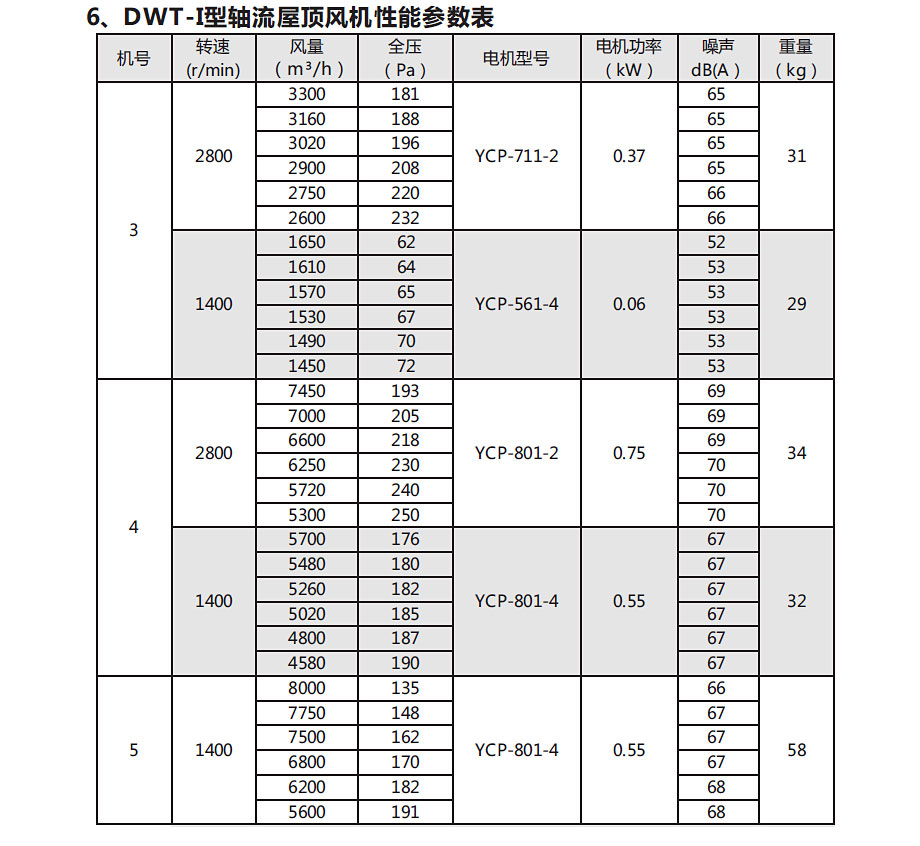 6、DWT-I型轴流屋顶风机性能参数表

| 机号 | 转速 (r/min) | 风量 ($m^3/h$) | 全压 (Pa) | 电机型号 | 电机功率 (kW) | 噪声 dB(A) | 重量 (kg) |
|---|---|---|---|---|---|---|---|
| 3 | 2800 | 3300 | 181 | YCP-711-2 | 0.37 | 65 | 31 |
| | | 3160 | 188 | | | 65 | |
| | | 3020 | 196 | | | 65 | |
| | | 2900 | 208 | | | 65 | |
| | | 2750 | 220 | | | 66 | |
| | | 2600 | 232 | | | 66 | |
| | 1400 | 1650 | 62 | YCP-561-4 | 0.06 | 52 | 29 |
| | | 1610 | 64 | | | 53 | |
| | | 1570 | 65 | | | 53 | |
| | | 1530 | 67 | | | 53 | |
| | | 1490 | 70 | | | 53 | |
| | | 1450 | 72 | | | 53 | |
| 4 | 2800 | 7450 | 193 | YCP-801-2 | 0.75 | 69 | 34 |
| | | 7000 | 205 | | | 69 | |
| | | 6600 | 218 | | | 69 | |
| | | 6250 | 230 | | | 70 | |
| | | 5720 | 240 | | | 70 | |
| | | 5300 | 250 | | | 70 | |
| | 1400 | 5700 | 176 | YCP-801-4 | 0.55 | 67 | 32 |
| | | 5480 | 180 | | | 67 | |
| | | 5260 | 182 | | | 67 | |
| | | 5020 | 185 | | | 67 | |
| | | 4800 | 187 | | | 67 | |
| | | 4580 | 190 | | | 67 | |
| 5 | 1400 | 8000 | 135 | YCP-801-4 | 0.55 | 66 | 58 |
| | | 7750 | 148 | | | 67 | |
| | | 7500 | 162 | | | 67 | |
| | | 6800 | 170 | | | 67 | |
| | | 6200 | 182 | | | 68 | |
| | | 5600 | 191 | | | 68 | |